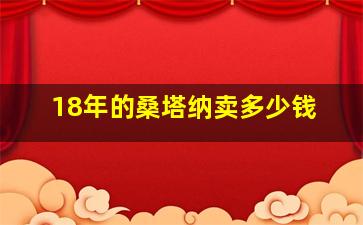 18年的桑塔纳卖多少钱